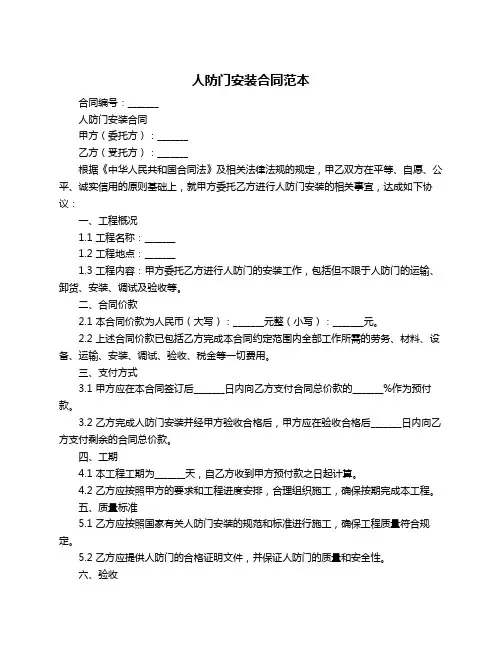 人防门安装合同范本

合同编号：______

人防门安装合同

甲方（委托方）：______

乙方（受托方）：______

根据《中华人民共和国合同法》及相关法律法规的规定，甲乙双方在平等、自愿、公平、诚实信用的原则基础上，就甲方委托乙方进行人防门安装的相关事宜，达成如下协议：

一、工程概况

1.1 工程名称：______

1.2 工程地点：______

1.3 工程内容：甲方委托乙方进行人防门的安装工作，包括但不限于人防门的运输、卸货、安装、调试及验收等。

二、合同价款

2.1 本合同价款为人民币（大写）：______元整（小写）：______元。

2.2 上述合同价款已包括乙方完成本合同约定范围内全部工作所需的劳务、材料、设备、运输、安装、调试、验收、税金等一切费用。

三、支付方式

3.1 甲方应在本合同签订后______日内向乙方支付合同总价款的______%作为预付款。

3.2 乙方完成人防门安装并经甲方验收合格后，甲方应在验收合格后______日内向乙方支付剩余的合同总价款。

四、工期

4.1 本工程工期为______天，自乙方收到甲方预付款之日起计算。

4.2 乙方应按照甲方的要求和工程进度安排，合理组织施工，确保按期完成本工程。

五、质量标准

5.1 乙方应按照国家有关人防门安装的规范和标准进行施工，确保工程质量符合规定。

5.2 乙方应提供人防门的合格证明文件，并保证人防门的质量和安全性。

六、验收